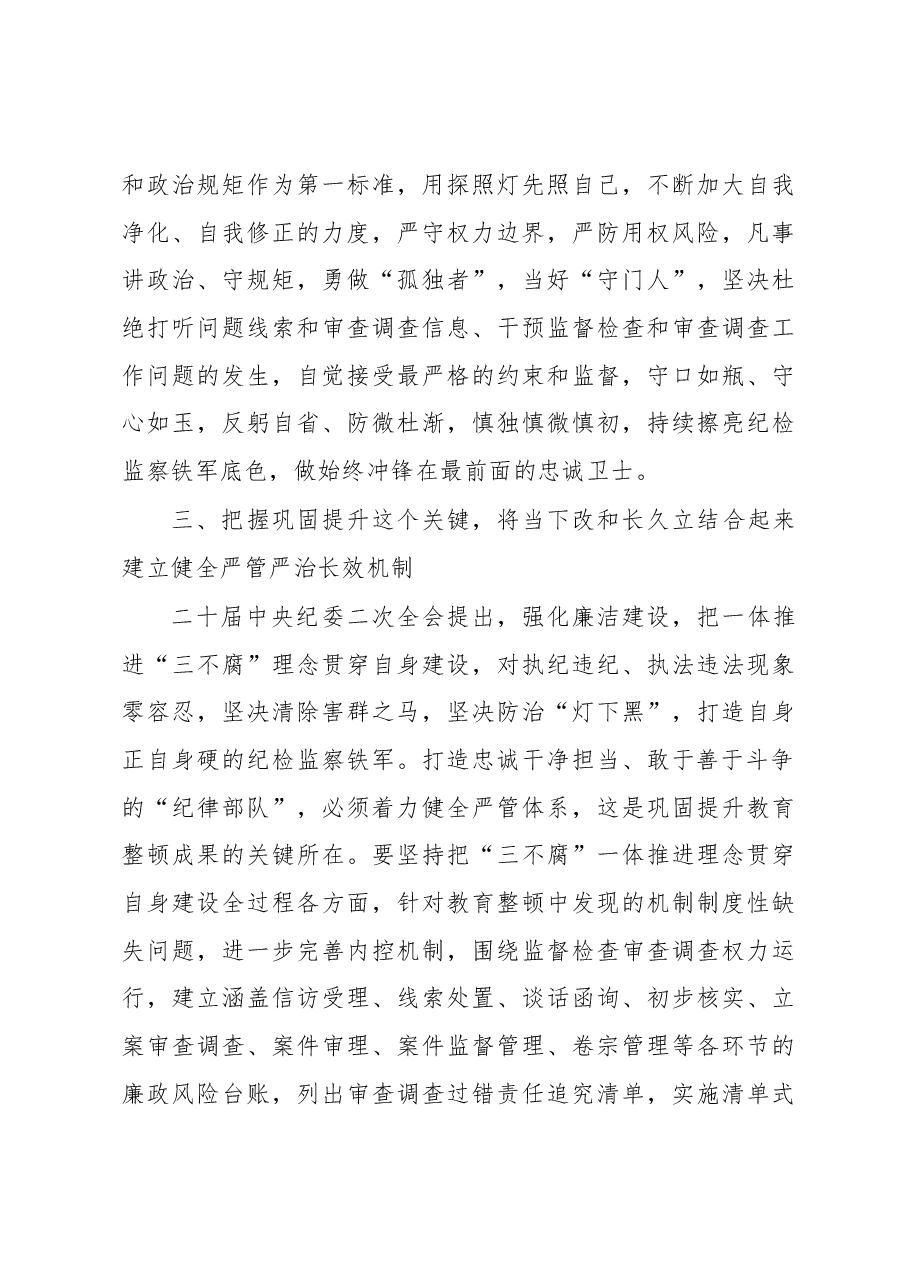 和政治规矩作为第一标准，用探照灯先照自己，不断加大自我净化、自我修正的力度，严守权力边界，严防用权风险，凡事讲政治、守规矩，勇做“孤独者”，当好“守门人”，坚决杜绝打听问题线索和审查调查信息、干预监督检查和审查调查工作问题的发生，自觉接受最严格的约束和监督，守口如瓶、守心如玉，反躬自省、防微杜渐，慎独慎微慎初，持续擦亮纪检监察铁军底色，做始终冲锋在最前面的忠诚卫士。

三、把握巩固提升这个关键，将当下改和长久立结合起来建立健全严管严治长效机制

二十届中央纪委二次全会提出，强化廉洁建设，把一体推进“三不腐”理念贯穿自身建设，对执纪违纪、执法违法现象零容忍，坚决清除害群之马，坚决防治“灯下黑”，打造自身正自身硬的纪检监察铁军。打造忠诚干净担当、敢于善于斗争的“纪律部队”，必须着力健全严管体系，这是巩固提升教育整顿成果的关键所在。要坚持把“三不腐”一体推进理念贯穿自身建设全过程各方面，针对教育整顿中发现的机制制度性缺失问题，进一步完善内控机制，围绕监督检查审查调查权力运行，建立涵盖信访受理、线索处置、谈话函询、初步核实、立案审查调查、案件审理、案件监督管理、卷宗管理等各环节的廉政风险台账，列出审查调查过错责任追究清单，实施清单式